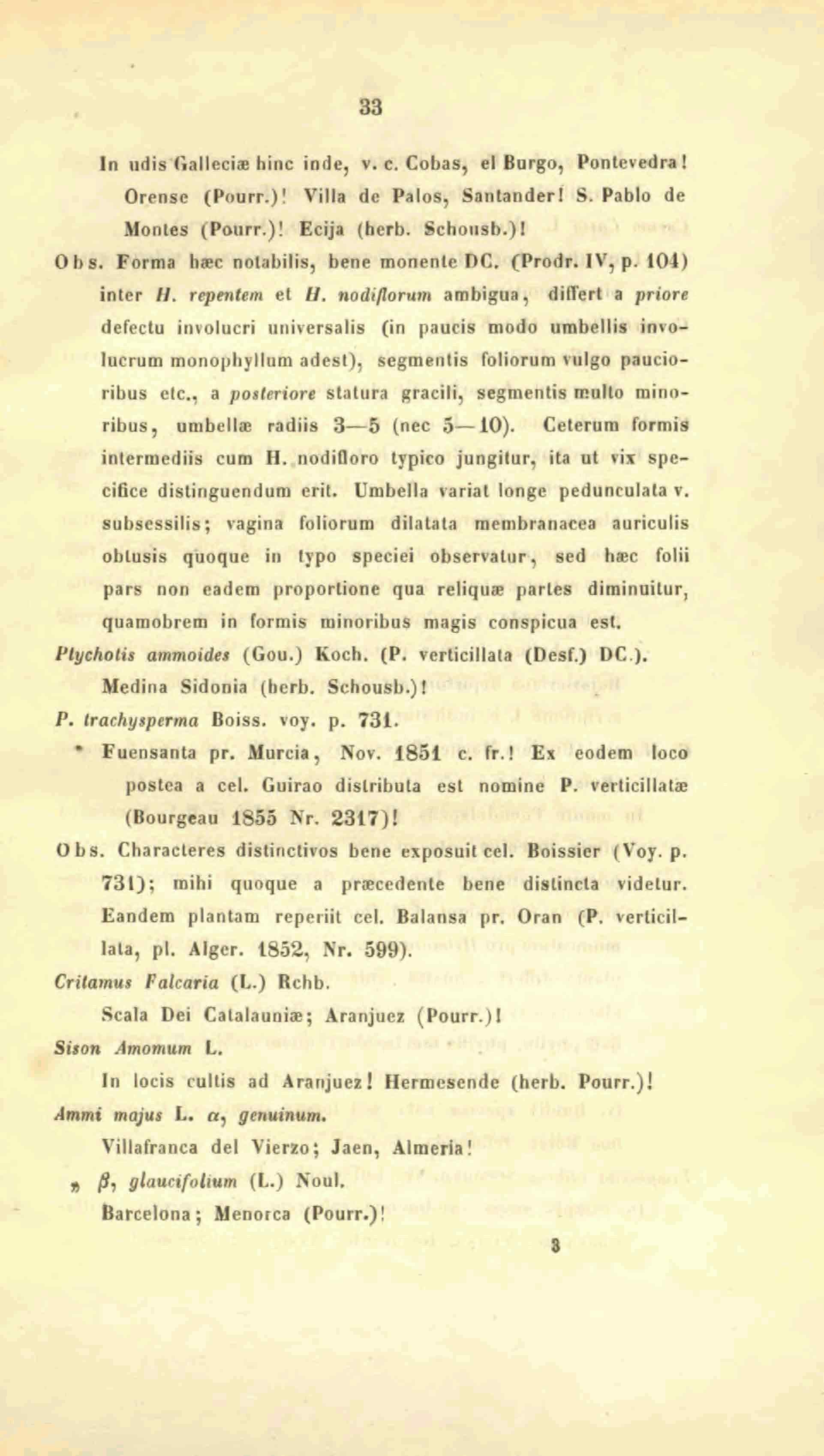 33

In udis Galleciæ hinc inde, v. c. Cobas, el Burgo, Pontevedra! Orense (Pourr.)! Villa de Palos, Santander! S. Pablo de Montes (Pourr.)! Ecija (herb. Schousb.)!

Obs. Forma hæc notabilis, bene monente DC. (Prodr. IV, p. 104) inter H. repentem et H. nodiflorum ambigua, differt a priore defectu involucri universalis (in paucis modo umbellis involucrum monophyllum adest), segmentis foliorum vulgo paucioribus etc., a posteriore statura gracili, segmentis multo minoribus, umbellæ radiis 3—5 (nec 5—10). Ceterum formis intermediis cum H. nodifloro typico jungitur, ita ut vix specifice distinguendum erit. Umbella variat longe pedunculata v. subsessilis; vagina foliorum dilatata membranacea auriculis obtusis quoque in typo speciei observatur, sed hæc folii pars non eadem proportione qua reliquæ partes diminuitur, quamobrem in formis minoribus magis conspicua est.

Ptychotis ammoides (Gou.) Koch. (P. verticillata (Desf.) DC.).

Medina Sidonia (herb. Schousb.)!

P. trachysperma Boiss. voy. p. 731.

* Fuensanta pr. Murcia, Nov. 1851 c. fr.! Ex eodem loco postea a cel. Guirao distributa est nomine P. verticillatæ (Bourgeau 1855 Nr. 2317)!

Obs. Characteres distinctivos bene exposuit cel. Boissier (Voy. p. 731); mihi quoque a præcedente bene distincta videtur. Eandem plantam reperiit cel. Balansa pr. Oran (P. verticillata, pl. Alger. 1852, Nr. 599).

Critamus Falcaria (L.) Rchb.

Scala Dei Catalauniæ; Aranjuez (Pourr.)!

Sison Amomum L.

In locis cultis ad Aranjuez! Hermesende (herb. Pourr.)!

Ammi majus L. α, genuinum.

Villafranca del Vierzo; Jaen, Almeria!

„ β, glaucifolium (L.) Noul.

Barcelona; Menorca (Pourr.)!

3